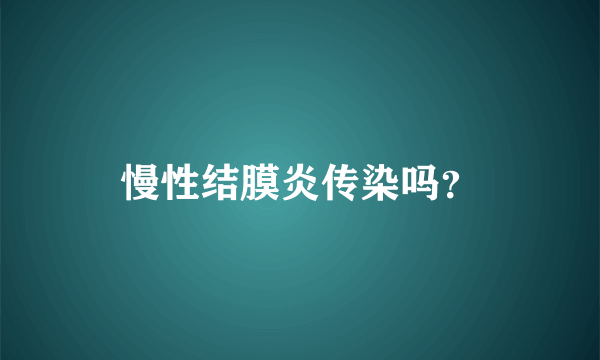 慢性结膜炎传染吗?